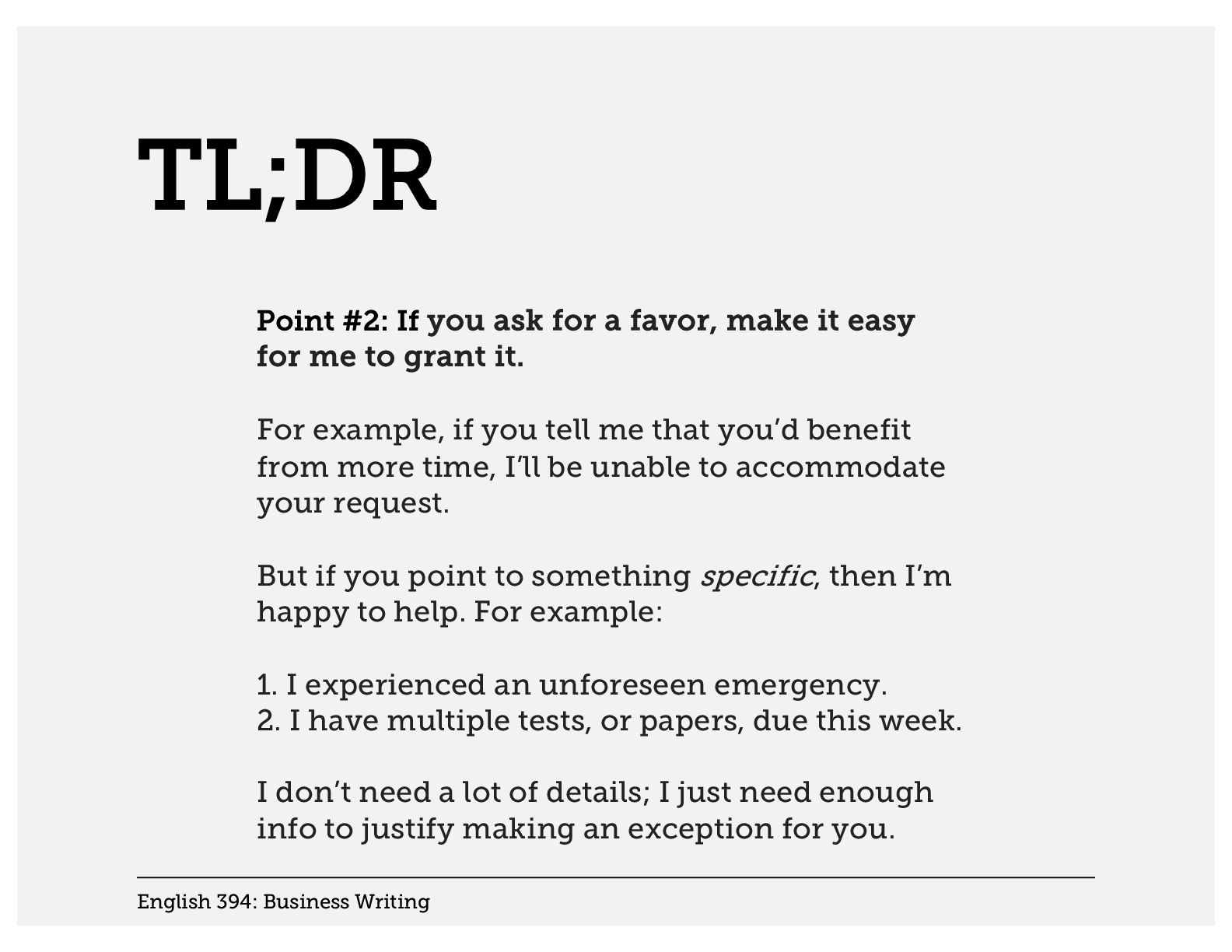 TL;DR

Point #2: If you ask for a favor, make it easy for me to grant it.

For example, if you tell me that you'd benefit from more time, I'll be unable to accommodate your request.

But if you point to something specific, then I'm happy to help. For example:

1. I experienced an unforeseen emergency.
2. I have multiple tests, or papers, due this week.

I don't need a lot of details; I just need enough info to justify making an exception for you.

English 394: Business Writing